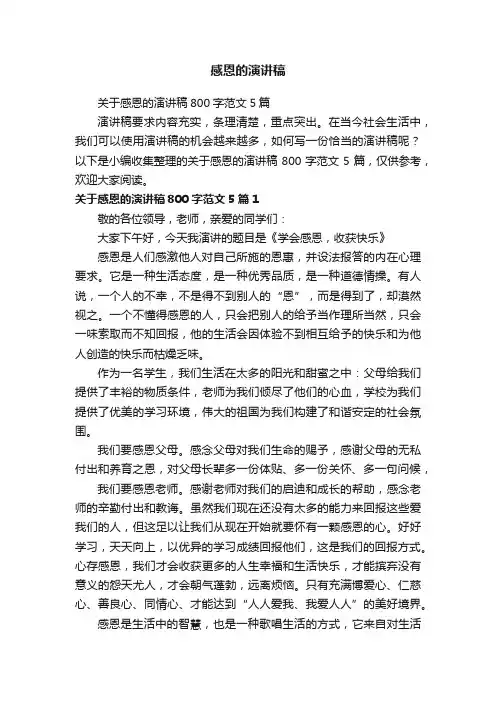 感恩的演讲稿

关于感恩的演讲稿 800 字范文 5 篇

演讲稿要求内容充实，条理清楚，重点突出。在当今社会生活中，我们可以使用演讲稿的机会越来越多，如何写一份恰当的演讲稿呢？以下是小编收集整理的关于感恩的演讲稿 800 字范文 5 篇，仅供参考，欢迎大家阅读。

关于感恩的演讲稿 800 字范文 5 篇 1

敬的各位领导，老师，亲爱的同学们：

大家下午好，今天我演讲的题目是《学会感恩，收获快乐》

感恩是人们感激他人对自己所施的恩惠，并设法报答的内在心理要求。它是一种生活态度，是一种优秀品质，是一种道德情操。有人说，一个人的不幸，不是得不到别人的“恩”，而是得到了，却漠然视之。一个不懂得感恩的人，只会把别人的给予当作理所当然，只会一味索取而不知回报，他的生活会因体验不到相互给予的快乐和为他人创造的快乐而枯燥乏味。

作为一名学生，我们生活在太多的阳光和甜蜜之中：父母给我们提供了丰裕的物质条件，老师为我们倾尽了他们的心血，学校为我们提供了优美的学习环境，伟大的祖国为我们构建了和谐安定的社会氛围。

我们要感恩父母。感念父母对我们生命的赐予，感谢父母的无私付出和养育之恩，对父母长辈多一份体贴、多一份关怀、多一句问候，

我们要感恩老师。感谢老师对我们的启迪和成长的帮助，感念老师的辛勤付出和教诲。虽然我们现在还没有太多的能力来回报这些爱我们的人，但这足以让我们从现在开始就要怀有一颗感恩的心。好好学习，天天向上，以优异的学习成绩回报他们，这是我们的回报方式。心存感恩，我们才会收获更多的人生幸福和生活快乐，才能摈弃没有意义的怨天尤人，才会朝气蓬勃，远离烦恼。只有充满博爱心、仁慈心、善良心、同情心、才能达到“人人爱我、我爱人人”的美好境界。

感恩是生活中的智慧，也是一种歌唱生活的方式，它来自对生活